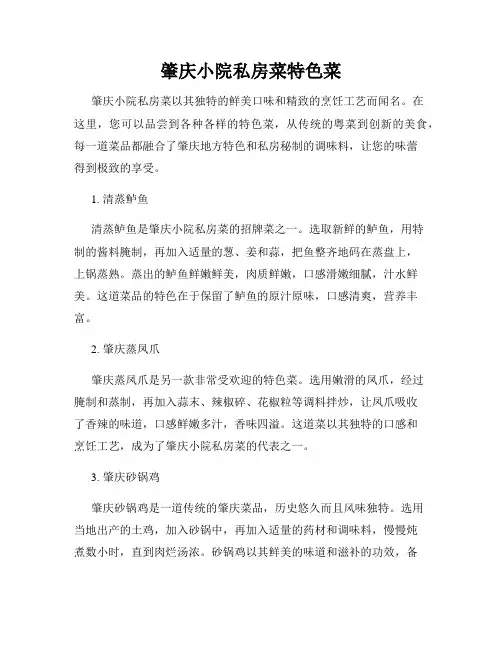 肇庆小院私房菜特色菜

肇庆小院私房菜以其独特的鲜美口味和精致的烹饪工艺而闻名。在这里，您可以品尝到各种各样的特色菜，从传统的粤菜到创新的美食，每一道菜品都融合了肇庆地方特色和私房秘制的调味料，让您的味蕾得到极致的享受。

1. 清蒸鲈鱼

清蒸鲈鱼是肇庆小院私房菜的招牌菜之一。选取新鲜的鲈鱼，用特制的酱料腌制，再加入适量的葱、姜和蒜，把鱼整齐地码在蒸盘上，上锅蒸熟。蒸出的鲈鱼鲜嫩鲜美，肉质鲜嫩，口感滑嫩细腻，汁水鲜美。这道菜品的特色在于保留了鲈鱼的原汁原味，口感清爽，营养丰富。

2. 肇庆蒸凤爪

肇庆蒸凤爪是另一款非常受欢迎的特色菜。选用嫩滑的凤爪，经过腌制和蒸制，再加入蒜末、辣椒碎、花椒粒等调料拌炒，让凤爪吸收了香辣的味道，口感鲜嫩多汁，香味四溢。这道菜以其独特的口感和烹饪工艺，成为了肇庆小院私房菜的代表之一。

3. 肇庆砂锅鸡

肇庆砂锅鸡是一道传统的肇庆菜品，历史悠久而且风味独特。选用当地出产的土鸡，加入砂锅中，再加入适量的药材和调味料，慢慢炖煮数小时，直到肉烂汤浓。砂锅鸡以其鲜美的味道和滋补的功效，备